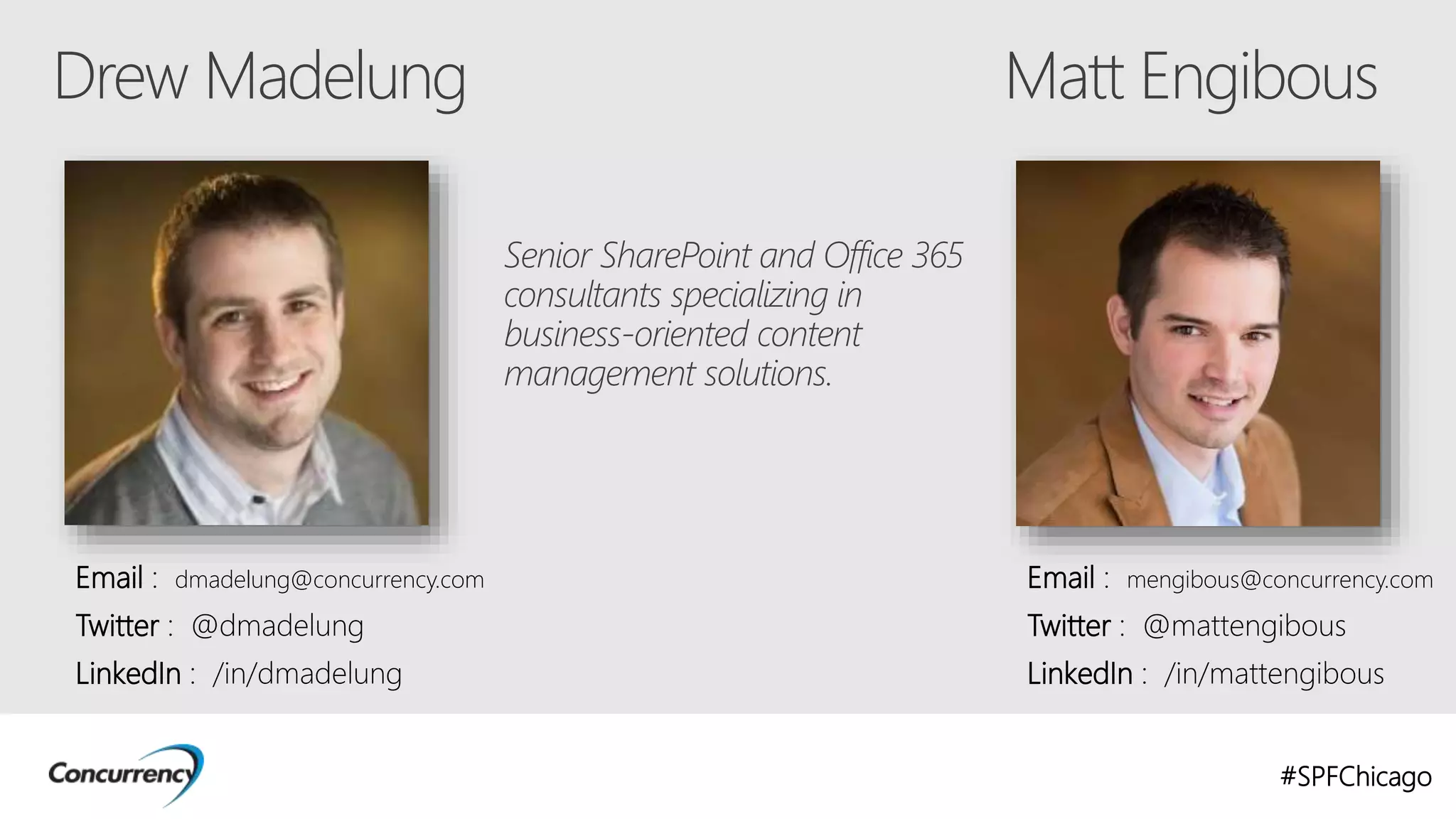 Drew Madelung

Email : dmadelung@concurrency.com
Twitter : @dmadelung
LinkedIn : /in/dmadelung

Senior SharePoint and Office 365 consultants specializing in business-oriented content management solutions.

Matt Engibous

Email : mengibous@concurrency.com
Twitter : @mattengibous
LinkedIn : /in/mattengibous

Concurrency

#SPFChicago